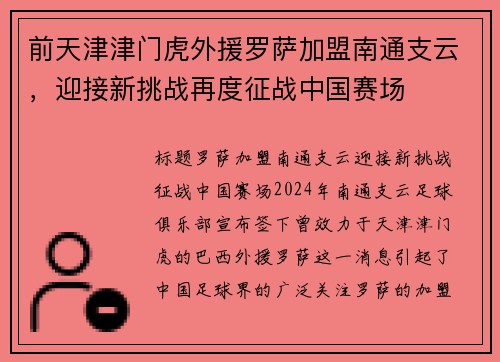 前天津津门虎外援罗萨加盟南通支云，迎接新挑战再度征战中国赛场

标题罗萨加盟南通支云迎接新挑战征战中国赛场2024年南通支云足球俱乐部宣布签下曾效力于天津津门虎的巴西外援罗萨这一消息引起了中国足球界的广泛关注罗萨的加盟